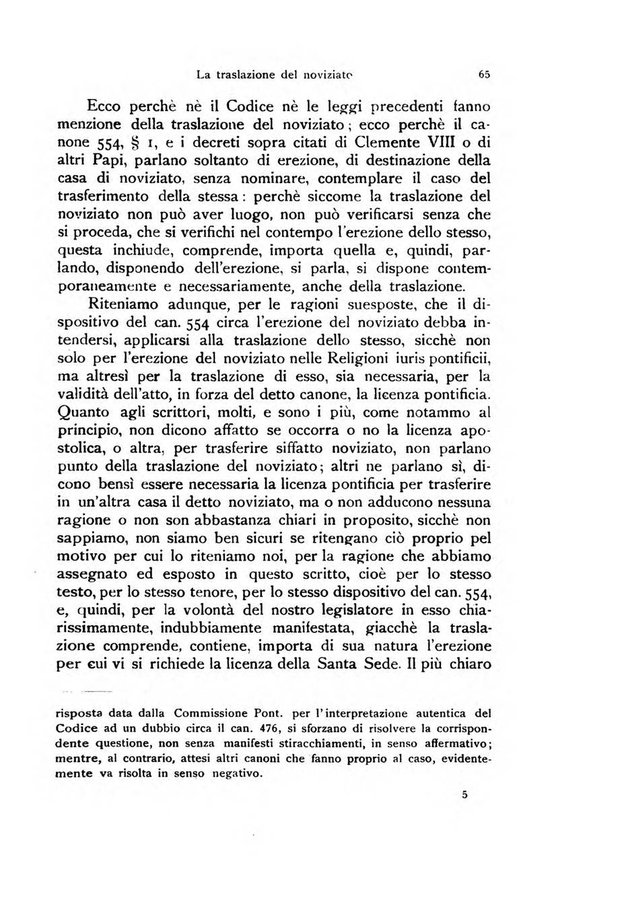 La traslazione del noviziato 65

Ecco perchè nè il Codice nè le leggi precedenti fanno menzione della traslazione del noviziato; ecco perchè il canone 554, § 1, e i decreti sopra citati di Clemente VIII o di altri Papi, parlano soltanto di erezione, di destinazione della casa di noviziato, senza nominare, contemplare il caso del trasferimento della stessa: perchè siccome la traslazione del noviziato non può aver luogo, non può verificarsi senza che si proceda, che si verifichi nel contempo l'erezione dello stesso, questa inchiude, comprende, importa quella e, quindi, parlando, disponendo dell'erezione, si parla, si dispone contemporaneamente e necessariamente, anche della traslazione.

Riteniamo adunque, per le ragioni suesposte, che il dispositivo del can. 554 circa l'erezione del noviziato debba intendersi, applicarsi alla traslazione dello stesso, sicchè non solo per l'erezione del noviziato nelle Religioni iuris pontificii, ma altresì per la traslazione di esso, sia necessaria, per la validità dell'atto, in forza del detto canone, la licenza pontificia. Quanto agli scrittori, molti, e sono i più, come notammo al principio, non dicono affatto se occorra o no la licenza apostolica, o altra, per trasferire siffatto noviziato, non parlano punto della traslazione del noviziato; altri ne parlano sì, dicono bensì essere necessaria la licenza pontificia per trasferire in un'altra casa il detto noviziato, ma o non adducono nessuna ragione o non son abbastanza chiari in proposito, sicchè non sappiamo, non siamo ben sicuri se ritengano ciò proprio pel motivo per cui lo riteniamo noi, per la ragione che abbiamo assegnato ed esposto in questo scritto, cioè per lo stesso testo, per lo stesso tenore, per lo stesso dispositivo del can. 554, e, quindi, per la volontà del nostro legislatore in esso chiarissimamente, indubbiamente manifestata, giacchè la traslazione comprende, contiene, importa di sua natura l'erezione per cui vi si richiede la licenza della Santa Sede. Il più chiaro

risposta data dalla Commissione Pont. per l'interpretazione autentica del Codice ad un dubbio circa il can. 476, si sforzano di risolvere la corrispondente questione, non senza manifesti stiracchiamenti, in senso affermativo; mentre, al contrario, attesi altri canoni che fanno proprio al caso, evidentemente va risolta in senso negativo.

5